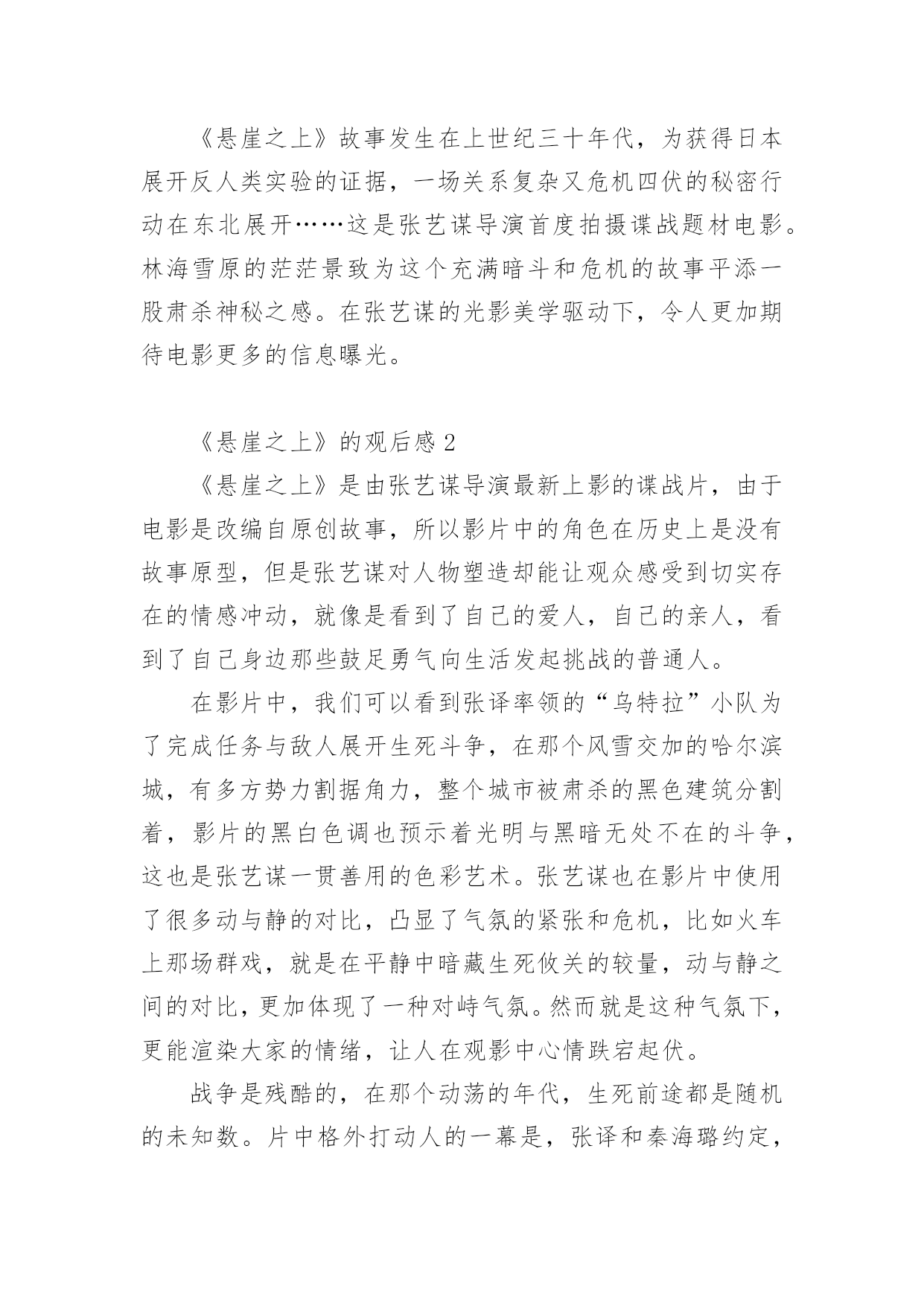 《悬崖之上》故事发生在上世纪三十年代，为获得日本展开反人类实验的证据，一场关系复杂又危机四伏的秘密行动在东北展开……这是张艺谋导演首度拍摄谍战题材电影。林海雪原的茫茫景致为这个充满暗斗和危机的故事平添一股肃杀神秘之感。在张艺谋的光影美学驱动下，令人更加期待电影更多的信息曝光。

《悬崖之上》的观后感 2

《悬崖之上》是由张艺谋导演最新上影的谍战片，由于电影是改编自原创故事，所以影片中的角色在历史上是没有故事原型，但是张艺谋对人物塑造却能让观众感受到切实存在的情感冲动，就像是看到了自己的爱人，自己的亲人，看到了自己身边那些鼓足勇气向生活发起挑战的普通人。

在影片中，我们可以看到张译率领的“乌特拉”小队为了完成任务与敌人展开生死斗争，在那个风雪交加的哈尔滨城，有多方势力割据角力，整个城市被肃杀的黑色建筑分割着，影片的黑白色调也预示着光明与黑暗无处不在的斗争，这也是张艺谋一贯善用的色彩艺术。张艺谋也在影片中使用了很多动与静的对比，凸显了气氛的紧张和危机，比如火车上那场群戏，就是在平静中暗藏生死攸关的较量，动与静之间的对比，更加体现了一种对峙气氛。然而就是这种气氛下，更能渲染大家的情绪，让人在观影中心情跌宕起伏。

战争是残酷的，在那个动荡的年代，生死前途都是随机的未知数。片中格外打动人的一幕是，张译和秦海璐约定，